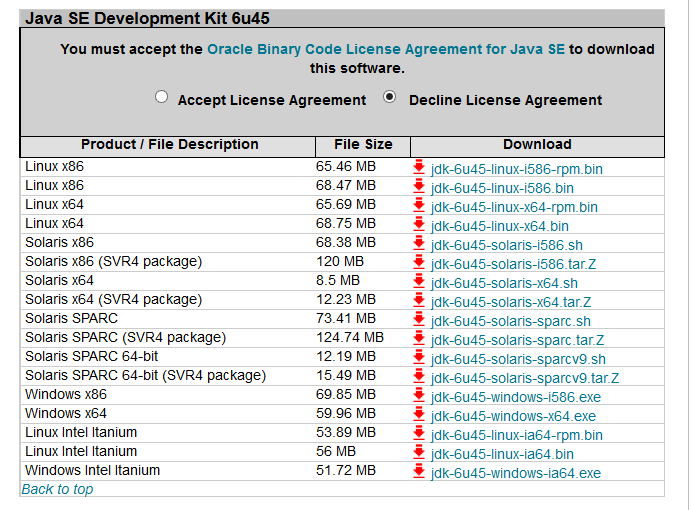 Java SE Development Kit 6u45

You must accept the Oracle Binary Code License Agreement for Java SE to download this software.

Accept License Agreement   Decline License Agreement

| Product / File Description | File Size | Download |
|---|---|---|
| Linux x86 | 65.46 MB | jdk-6u45-linux-i586-rpm.bin |
| Linux x86 | 68.47 MB | jdk-6u45-linux-i586.bin |
| Linux x64 | 65.69 MB | jdk-6u45-linux-x64-rpm.bin |
| Linux x64 | 68.75 MB | jdk-6u45-linux-x64.bin |
| Solaris x86 | 68.38 MB | jdk-6u45-solaris-i586.sh |
| Solaris x86 (SVR4 package) | 120 MB | jdk-6u45-solaris-i586.tar.Z |
| Solaris x64 | 8.5 MB | jdk-6u45-solaris-x64.sh |
| Solaris x64 (SVR4 package) | 12.23 MB | jdk-6u45-solaris-x64.tar.Z |
| Solaris SPARC | 73.41 MB | jdk-6u45-solaris-sparc.sh |
| Solaris SPARC (SVR4 package) | 124.74 MB | jdk-6u45-solaris-sparc.tar.Z |
| Solaris SPARC 64-bit | 12.19 MB | jdk-6u45-solaris-sparcv9.sh |
| Solaris SPARC 64-bit (SVR4 package) | 15.49 MB | jdk-6u45-solaris-sparcv9.tar.Z |
| Windows x86 | 69.85 MB | jdk-6u45-windows-i586.exe |
| Windows x64 | 59.96 MB | jdk-6u45-windows-x64.exe |
| Linux Intel Itanium | 53.89 MB | jdk-6u45-linux-ia64-rpm.bin |
| Linux Intel Itanium | 56 MB | jdk-6u45-linux-ia64.bin |
| Windows Intel Itanium | 51.72 MB | jdk-6u45-windows-ia64.exe |

Back to top